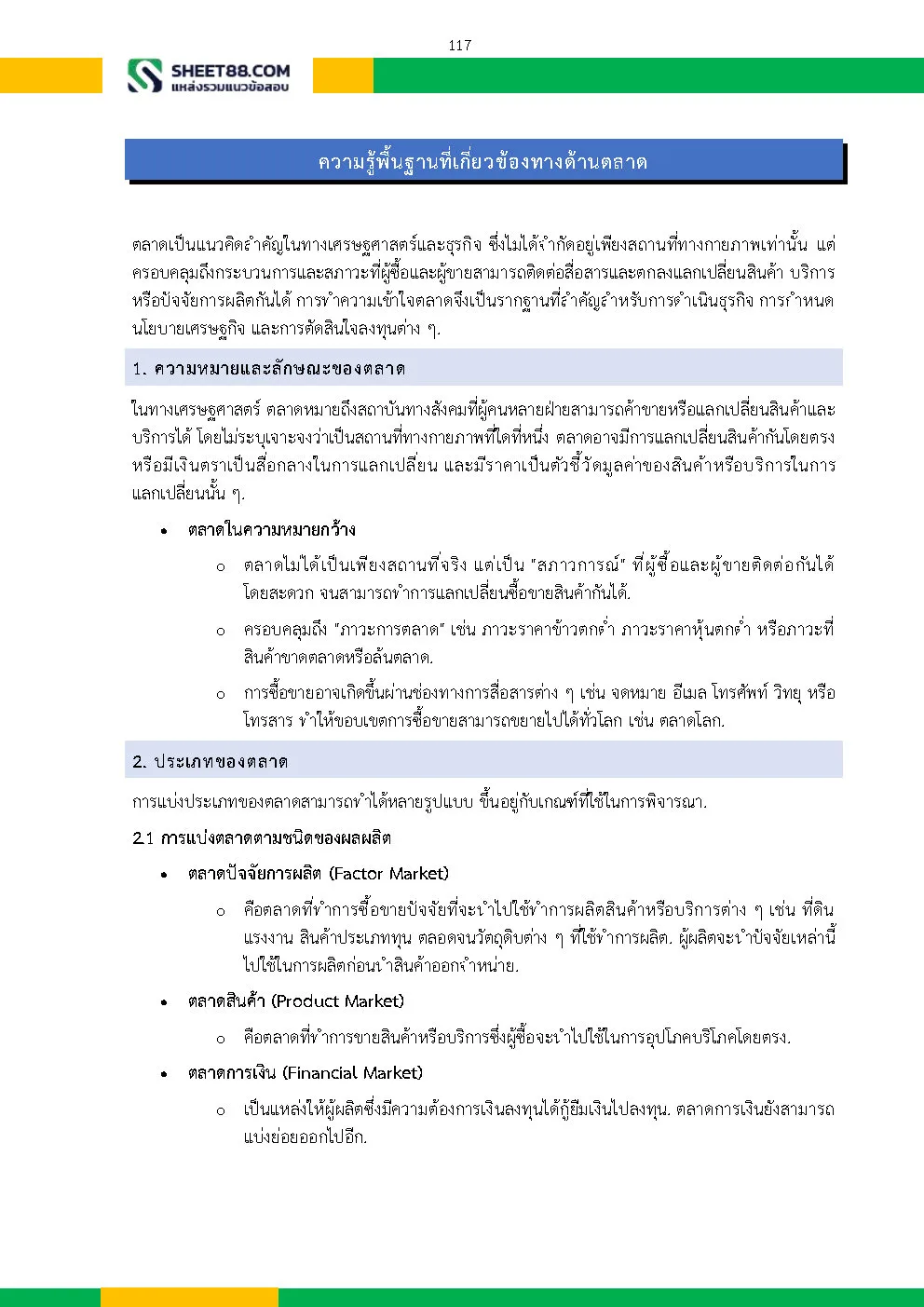 117

SHEET88.COM
แหล่งรวมแนวข้อสอบ

ความรู้พื้นฐานที่เกี่ยวข้องทางด้านตลาด

ตลาดเป็นแนวคิดสำคัญในทางเศรษฐศาสตร์และธุรกิจ ซึ่งไม่ได้จำกัดอยู่เพียงสถานที่ทางกายภาพเท่านั้น แต่ครอบคลุมถึงกระบวนการและสภาวะที่ผู้ซื้อและผู้ขายสามารถติดต่อสื่อสารและตกลงแลกเปลี่ยนสินค้า บริการ หรือปัจจัยการผลิตกันได้ การทำความเข้าใจตลาดจึงเป็นรากฐานที่สำคัญสำหรับการดำเนินธุรกิจ การกำหนดนโยบายเศรษฐกิจ และการตัดสินใจลงทุนต่าง ๆ.

1. ความหมายและลักษณะของตลาด

ในทางเศรษฐศาสตร์ ตลาดหมายถึงสถาบันทางสังคมที่ผู้คนหลายฝ่ายสามารถค้าขายหรือแลกเปลี่ยนสินค้าและบริการได้ โดยไม่ระบุเจาะจงว่าเป็นสถานที่ทางกายภาพที่ใดที่หนึ่ง ตลาดอาจมีการแลกเปลี่ยนสินค้ากันโดยตรง หรือมีเงินตราเป็นสื่อกลางในการแลกเปลี่ยน และมีราคาเป็นตัวชี้วัดมูลค่าของสินค้าหรือบริการในการแลกเปลี่ยนนั้น ๆ.

• ตลาดในความหมายกว้าง
  o ตลาดไม่ได้เป็นเพียงสถานที่จริง แต่เป็น "สภาวการณ์" ที่ผู้ซื้อและผู้ขายติดต่อกันได้โดยสะดวก จนสามารถทำการแลกเปลี่ยนซื้อขายสินค้ากันได้.
  o ครอบคลุมถึง "ภาวะการตลาด" เช่น ภาวะราคาข้าวตกต่ำ ภาวะราคาหุ้นตกต่ำ หรือภาวะที่สินค้าขาดตลาดหรือล้นตลาด.
  o การซื้อขายอาจเกิดขึ้นผ่านช่องทางการสื่อสารต่าง ๆ เช่น จดหมาย อีเมล โทรศัพท์ วิทยุ หรือโทรสาร ทำให้ขอบเขตการซื้อขายสามารถขยายไปได้ทั่วโลก เช่น ตลาดโลก.

2. ประเภทของตลาด

การแบ่งประเภทของตลาดสามารถทำได้หลายรูปแบบ ขึ้นอยู่กับเกณฑ์ที่ใช้ในการพิจารณา.

2.1 การแบ่งตลาดตามชนิดของผลผลิต

• ตลาดปัจจัยการผลิต (Factor Market)
  o คือตลาดที่ทำการซื้อขายปัจจัยที่จะนำไปใช้ทำการผลิตสินค้าหรือบริการต่าง ๆ เช่น ที่ดิน แรงงาน สินค้าประเภททุน ตลอดจนวัตถุดิบต่าง ๆ ที่ใช้ทำการผลิต. ผู้ผลิตจะนำปัจจัยเหล่านี้ไปใช้ในการผลิตก่อนนำสินค้าออกจำหน่าย.
• ตลาดสินค้า (Product Market)
  o คือตลาดที่ทำการขายสินค้าหรือบริการซึ่งผู้ซื้อจะนำไปใช้ในการอุปโภคบริโภคโดยตรง.
• ตลาดการเงิน (Financial Market)
  o เป็นแหล่งให้ผู้ผลิตซึ่งมีความต้องการเงินลงทุนได้กู้ยืมเงินไปลงทุน. ตลาดการเงินยังสามารถแบ่งย่อยออกไปอีก.